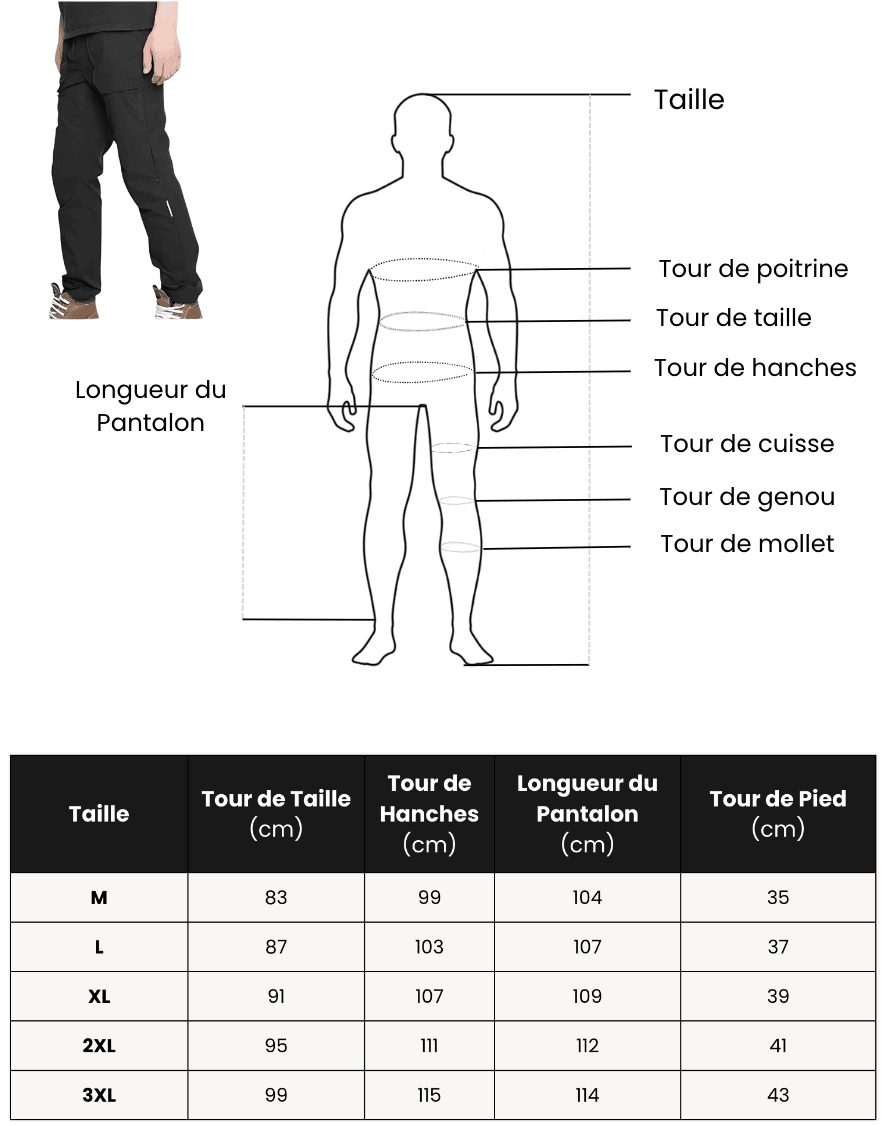 Taille
Tour de poitrine
Tour de taille
Tour de hanches
Longueur du Pantalon
Tour de cuisse
Tour de genou
Tour de mollet

| Taille | Tour de Taille (cm) | Tour de Hanches (cm) | Longueur du Pantalon (cm) | Tour de Pied (cm) |
|---|---|---|---|---|
| M | 83 | 99 | 104 | 35 |
| L | 87 | 103 | 107 | 37 |
| XL | 91 | 107 | 109 | 39 |
| 2XL | 95 | 111 | 112 | 41 |
| 3XL | 99 | 115 | 114 | 43 |